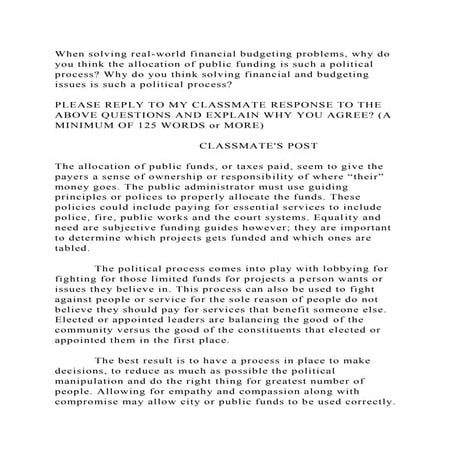 When solving real-world financial budgeting problems, why do you think the allocation of public funding is such a political process? Why do you think solving financial and budgeting issues is such a political process?

PLEASE REPLY TO MY CLASSMATE RESPONSE TO THE ABOVE QUESTIONS AND EXPLAIN WHY YOU AGREE? (A MINIMUM OF 125 WORDS or MORE)

CLASSMATE'S POST

The allocation of public funds, or taxes paid, seem to give the payers a sense of ownership or responsibility of where "their" money goes. The public administrator must use guiding principles or polices to properly allocate the funds. These policies could include paying for essential services to include police, fire, public works and the court systems. Equality and need are subjective funding guides however; they are important to determine which projects gets funded and which ones are tabled.

The political process comes into play with lobbying for fighting for those limited funds for projects a person wants or issues they believe in. This process can also be used to fight against people or service for the sole reason of people do not believe they should pay for services that benefit someone else. Elected or appointed leaders are balancing the good of the community versus the good of the constituents that elected or appointed them in the first place.

The best result is to have a process in place to make decisions, to reduce as much as possible the political manipulation and do the right thing for greatest number of people. Allowing for empathy and compassion along with compromise may allow city or public funds to be used correctly.